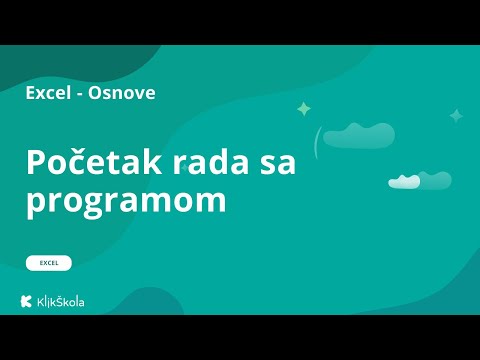 Excel - Osnove

Početak rada sa programom

EXCEL

KlikŠkola